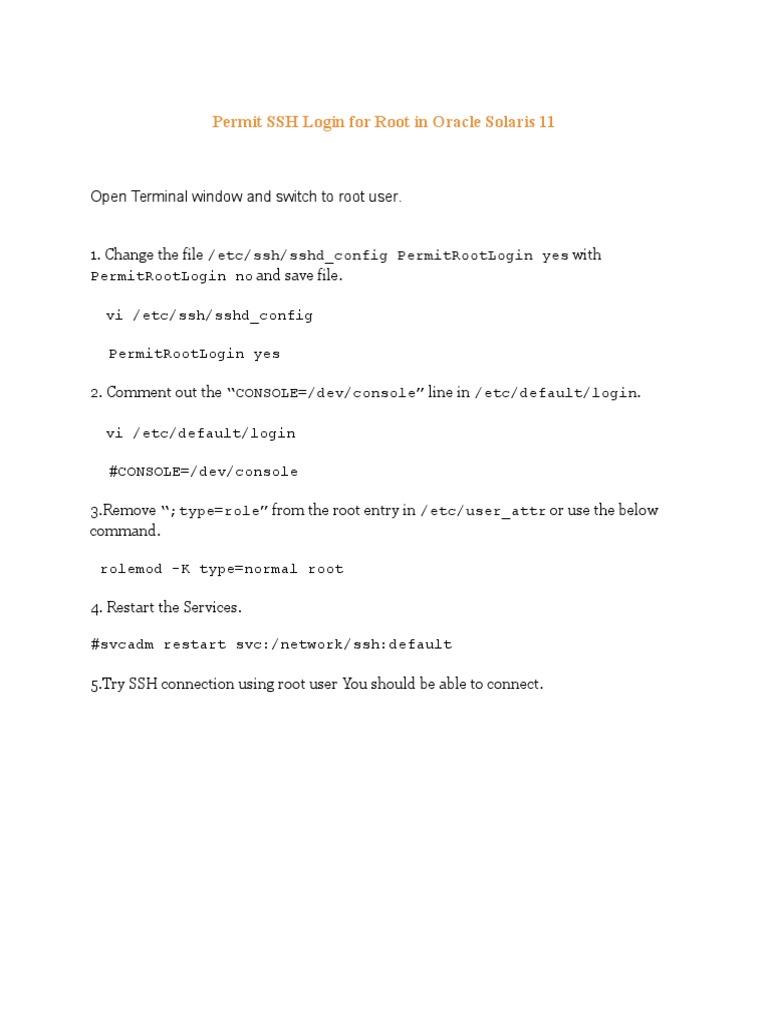 Permit SSH Login for Root in Oracle Solaris 11

Open Terminal window and switch to root user.

1. Change the file /etc/ssh/sshd_config PermitRootLogin yes with PermitRootLogin no and save file.

vi /etc/ssh/sshd_config

PermitRootLogin yes

2. Comment out the "CONSOLE=/dev/console" line in /etc/default/login.

vi /etc/default/login

#CONSOLE=/dev/console

3.Remove ";type=role" from the root entry in /etc/user_attr or use the below command.

rolemod -K type=normal root

4. Restart the Services.

#svcadm restart svc:/network/ssh:default

5.Try SSH connection using root user You should be able to connect.